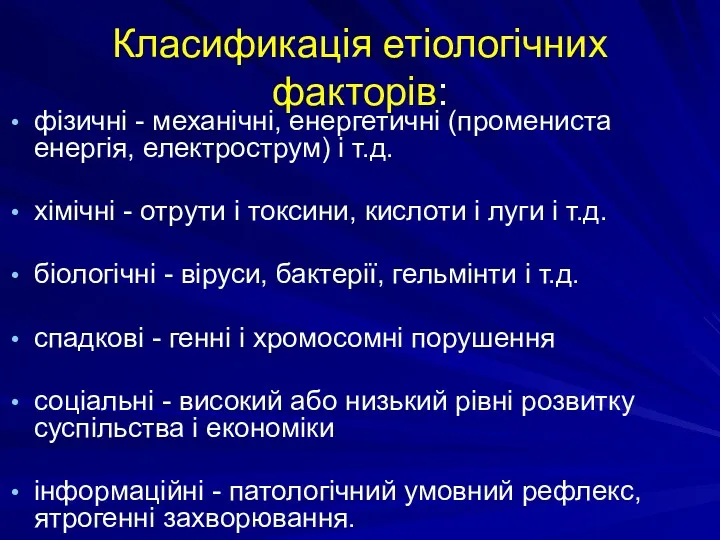 Класификація етіологічних факторів:

• фізичні - механічні, енергетичні (промениста енергія, електрострум) і т.д.

• хімічні - отрути і токсини, кислоти і луги і т.д.

• біологічні - віруси, бактерії, гельмінти і т.д.

• спадкові - генні і хромосомні порушення

• соціальні - високий або низький рівні розвитку суспільства і економіки

• інформаційні - патологічний умовний рефлекс, ятрогенні захворювання.